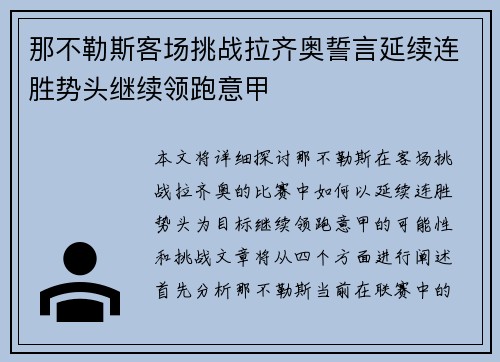 那不勒斯客场挑战拉齐奥誓言延续连胜势头继续领跑意甲

本文将详细探讨那不勒斯在客场挑战拉齐奥的比赛中如何以延续连胜势头为目标继续领跑意甲的可能性和挑战文章将从四个方面进行阐述首先分析那不勒斯当前在联赛中的